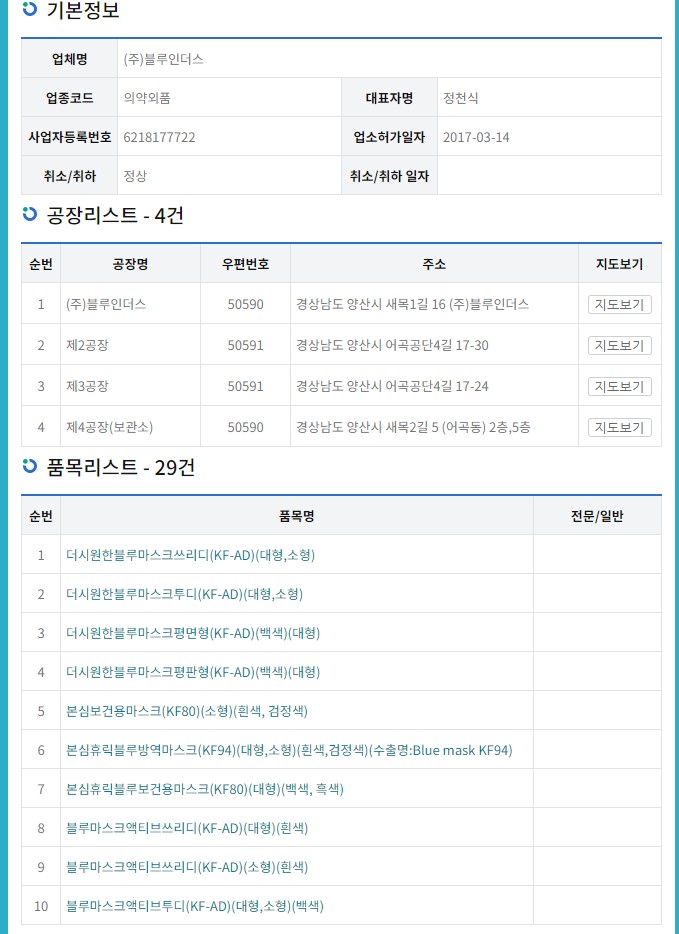 기본정보

| 업체명 | (주)블루인더스 | | |
|---|---|---|---|
| 업종코드 | 의약외품 | 대표자명 | 정천식 |
| 사업자등록번호 | 6218177722 | 업소허가일자 | 2017-03-14 |
| 취소/취하 | 정상 | 취소/취하 일자 | |

공장리스트 - 4건

| 순번 | 공장명 | 우편번호 | 주소 | 지도보기 |
|---|---|---|---|---|
| 1 | (주)블루인더스 | 50590 | 경상남도 양산시 새목1길 16 (주)블루인더스 | 지도보기 |
| 2 | 제2공장 | 50591 | 경상남도 양산시 어곡공단4길 17-30 | 지도보기 |
| 3 | 제3공장 | 50591 | 경상남도 양산시 어곡공단4길 17-24 | 지도보기 |
| 4 | 제4공장(보관소) | 50590 | 경상남도 양산시 새목2길 5 (어곡동) 2층,5층 | 지도보기 |

품목리스트 - 29건

| 순번 | 품목명 | 전문/일반 |
|---|---|---|
| 1 | 더시원한블루마스크쓰리디(KF-AD)(대형,소형) | |
| 2 | 더시원한블루마스크투디(KF-AD)(대형,소형) | |
| 3 | 더시원한블루마스크평면형(KF-AD)(백색)(대형) | |
| 4 | 더시원한블루마스크평판형(KF-AD)(백색)(대형) | |
| 5 | 본심보건용마스크(KF80)(소형)(흰색, 검정색) | |
| 6 | 본심휴릭블루방역마스크(KF94)(대형,소형)(흰색,검정색)(수출명:Blue mask KF94) | |
| 7 | 본심휴릭블루보건용마스크(KF80)(대형)(백색, 흑색) | |
| 8 | 블루마스크액티브쓰리디(KF-AD)(대형)(흰색) | |
| 9 | 블루마스크액티브쓰리디(KF-AD)(소형)(흰색) | |
| 10 | 블루마스크액티브투디(KF-AD)(대형,소형)(백색) | |